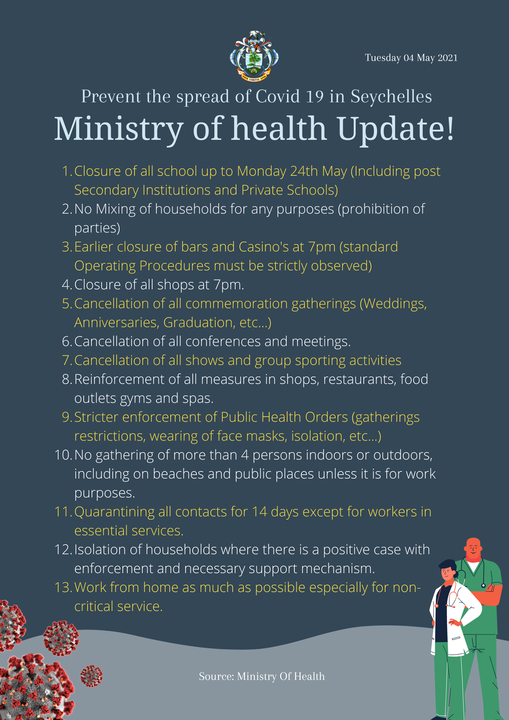 Tuesday 04 May 2021

Prevent the spread of Covid 19 in Seychelles

Ministry of health Update!

1. Closure of all school up to Monday 24th May (Including post Secondary Institutions and Private Schools)
2. No Mixing of households for any purposes (prohibition of parties)
3. Earlier closure of bars and Casino's at 7pm (standard Operating Procedures must be strictly observed)
4. Closure of all shops at 7pm.
5. Cancellation of all commemoration gatherings (Weddings, Anniversaries, Graduation, etc...)
6. Cancellation of all conferences and meetings.
7. Cancellation of all shows and group sporting activities
8. Reinforcement of all measures in shops, restaurants, food outlets gyms and spas.
9. Stricter enforcement of Public Health Orders (gatherings restrictions, wearing of face masks, isolation, etc...)
10. No gathering of more than 4 persons indoors or outdoors, including on beaches and public places unless it is for work purposes.
11. Quarantining all contacts for 14 days except for workers in essential services.
12. Isolation of households where there is a positive case with enforcement and necessary support mechanism.
13. Work from home as much as possible especially for non-critical service.

Source: Ministry Of Health